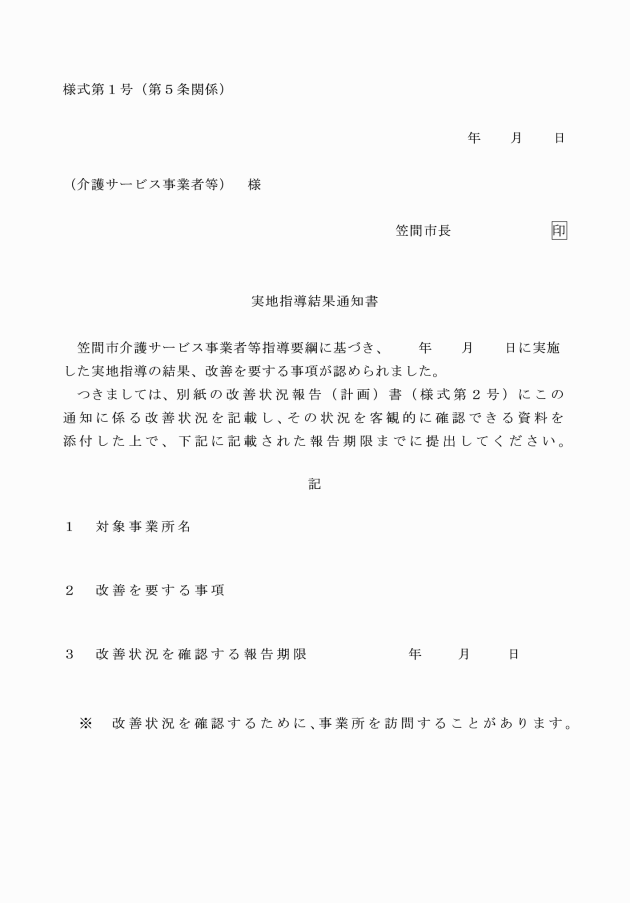 様式第１号（第５条関係）

年　月　日

（介護サービス事業者等）　様

笠間市長　印

実地指導結果通知書

笠間市介護サービス事業者等指導要綱に基づき、　年　月　日に実施した実地指導の結果、改善を要する事項が認められました。

つきましては、別紙の改善状況報告（計画）書（様式第２号）にこの通知に係る改善状況を記載し、その状況を客観的に確認できる資料を添付した上で、下記に記載された報告期限までに提出してください。

記

１　対象事業所名

２　改善を要する事項

３　改善状況を確認する報告期限　年　月　日

※　改善状況を確認するために、事業所を訪問することがあります。